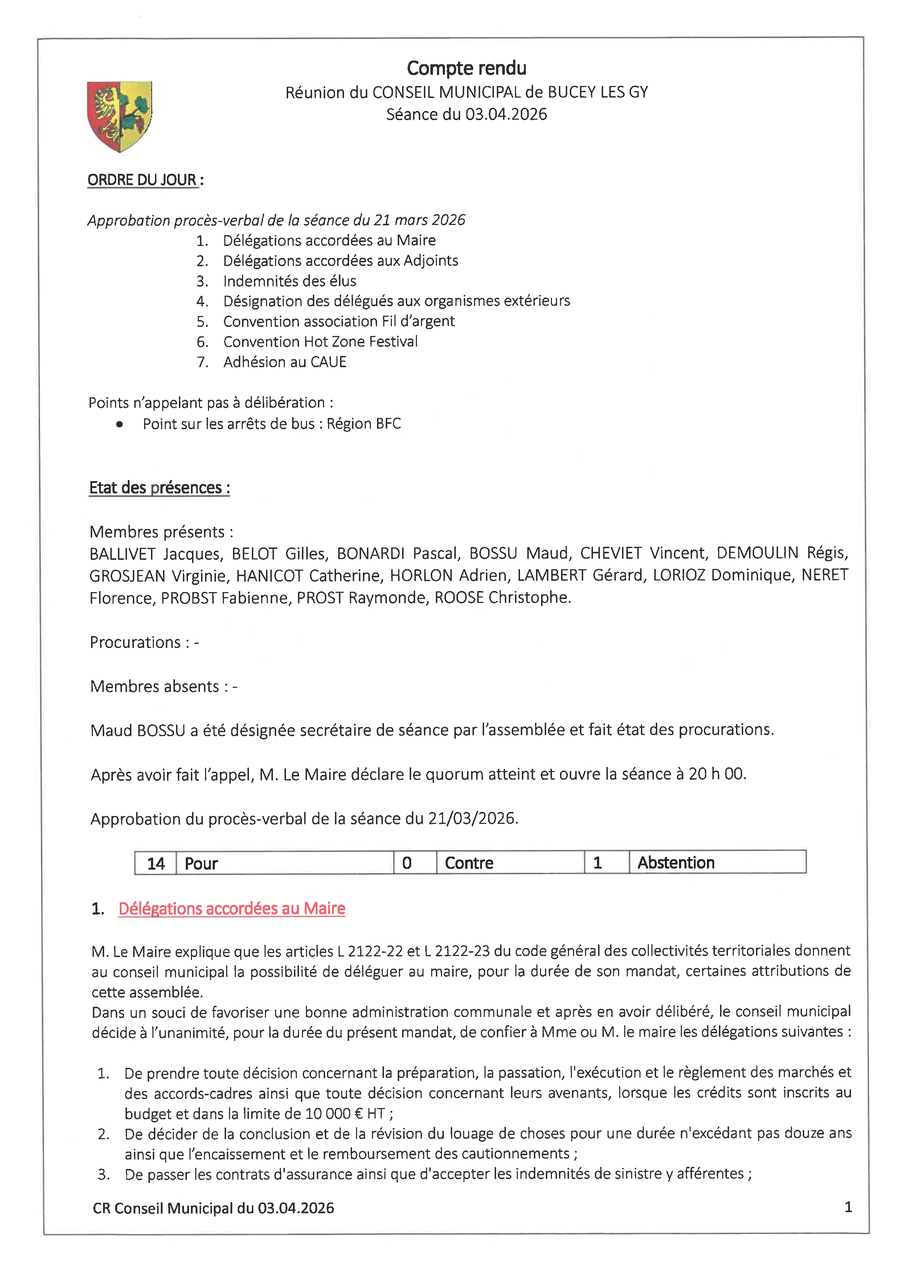 Compte rendu
Réunion du CONSEIL MUNICIPAL de BUCEY LES GY
Séance du 03.04.2026

ORDRE DU JOUR :

Approbation procès-verbal de la séance du 21 mars 2026
1. Délégations accordées au Maire
2. Délégations accordées aux Adjoints
3. Indemnités des élus
4. Désignation des délégués aux organismes extérieurs
5. Convention association Fil d'argent
6. Convention Hot Zone Festival
7. Adhésion au CAUE

Points n'appelant pas à délibération :
• Point sur les arrêts de bus : Région BFC

Etat des présences :

Membres présents :
BALLIVET Jacques, BELOT Gilles, BONARDI Pascal, BOSSU Maud, CHEVIET Vincent, DEMOULIN Régis, GROSJEAN Virginie, HANICOT Catherine, HORLON Adrien, LAMBERT Gérard, LORIOZ Dominique, NERET Florence, PROBST Fabienne, PROST Raymonde, ROOSE Christophe.

Procurations : -

Membres absents : -

Maud BOSSU a été désignée secrétaire de séance par l'assemblée et fait état des procurations.

Après avoir fait l'appel, M. Le Maire déclare le quorum atteint et ouvre la séance à 20 h 00.

Approbation du procès-verbal de la séance du 21/03/2026.

| 14 | Pour | 0 | Contre | 1 | Abstention |
|---|---|---|---|---|---|

1. Délégations accordées au Maire

M. Le Maire explique que les articles L 2122-22 et L 2122-23 du code général des collectivités territoriales donnent au conseil municipal la possibilité de déléguer au maire, pour la durée de son mandat, certaines attributions de cette assemblée.
Dans un souci de favoriser une bonne administration communale et après en avoir délibéré, le conseil municipal décide à l'unanimité, pour la durée du présent mandat, de confier à Mme ou M. le maire les délégations suivantes :

1. De prendre toute décision concernant la préparation, la passation, l'exécution et le règlement des marchés et des accords-cadres ainsi que toute décision concernant leurs avenants, lorsque les crédits sont inscrits au budget et dans la limite de 10 000 € HT ;
2. De décider de la conclusion et de la révision du louage de choses pour une durée n'excédant pas douze ans ainsi que l'encaissement et le remboursement des cautionnements ;
3. De passer les contrats d'assurance ainsi que d'accepter les indemnités de sinistre y afférentes ;

CR Conseil Municipal du 03.04.2026
1